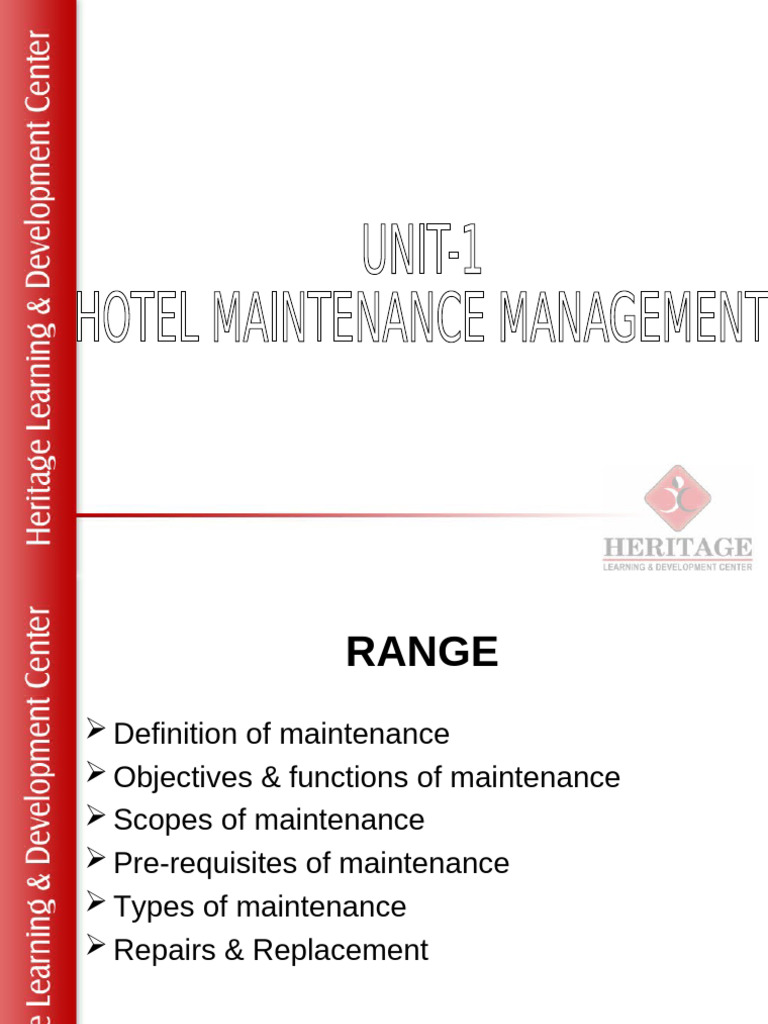 Heritage Learning & Development Center

UNIT-1
HOTEL MAINTENANCE MANAGEMENT

HERITAGE
LEARNING & DEVELOPMENT CENTER

e Learning & Development Center

RANGE

➢ Definition of maintenance
➢ Objectives & functions of maintenance
➢ Scopes of maintenance
➢ Pre-requisites of maintenance
➢ Types of maintenance
➢ Repairs & Replacement